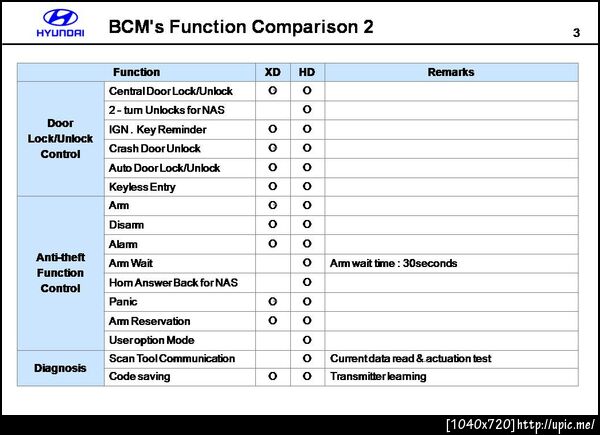 HYUNDAI

BCM's Function Comparison 2

3

| Function | | XD | HD | Remarks |
|---|---|---|---|---|
| Door Lock/Unlock Control | Central Door Lock/Unlock | O | O | |
| | 2 - turn Unlocks for NAS | | O | |
| | IGN . Key Reminder | O | O | |
| | Crash Door Unlock | O | O | |
| | Auto Door Lock/Unlock | O | O | |
| | Keyless Entry | O | O | |
| Anti-theft Function Control | Arm | O | O | |
| | Disarm | O | O | |
| | Alarm | O | O | |
| | Arm Wait | | O | Arm wait time : 30seconds |
| | Horn Answer Back for NAS | | O | |
| | Panic | O | O | |
| | Arm Reservation | O | O | |
| | User option Mode | | O | |
| Diagnosis | Scan Tool Communication | | O | Current data read & actuation test |
| | Code saving | O | O | Transmitter learning |

[1040x720] http://upic.me/